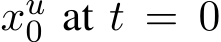 $x_0^u$ at $t = 0$